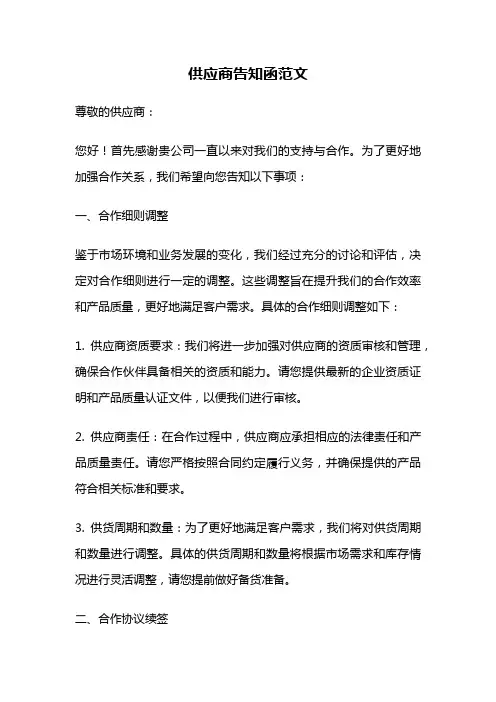 供应商告知函范文

尊敬的供应商：

您好！首先感谢贵公司一直以来对我们的支持与合作。为了更好地加强合作关系，我们希望向您告知以下事项：

一、合作细则调整

鉴于市场环境和业务发展的变化，我们经过充分的讨论和评估，决定对合作细则进行一定的调整。这些调整旨在提升我们的合作效率和产品质量，更好地满足客户需求。具体的合作细则调整如下：

1. 供应商资质要求：我们将进一步加强对供应商的资质审核和管理，确保合作伙伴具备相关的资质和能力。请您提供最新的企业资质证明和产品质量认证文件，以便我们进行审核。

2. 供应商责任：在合作过程中，供应商应承担相应的法律责任和产品质量责任。请您严格按照合同约定履行义务，并确保提供的产品符合相关标准和要求。

3. 供货周期和数量：为了更好地满足客户需求，我们将对供货周期和数量进行调整。具体的供货周期和数量将根据市场需求和库存情况进行灵活调整，请您提前做好备货准备。

二、合作协议续签